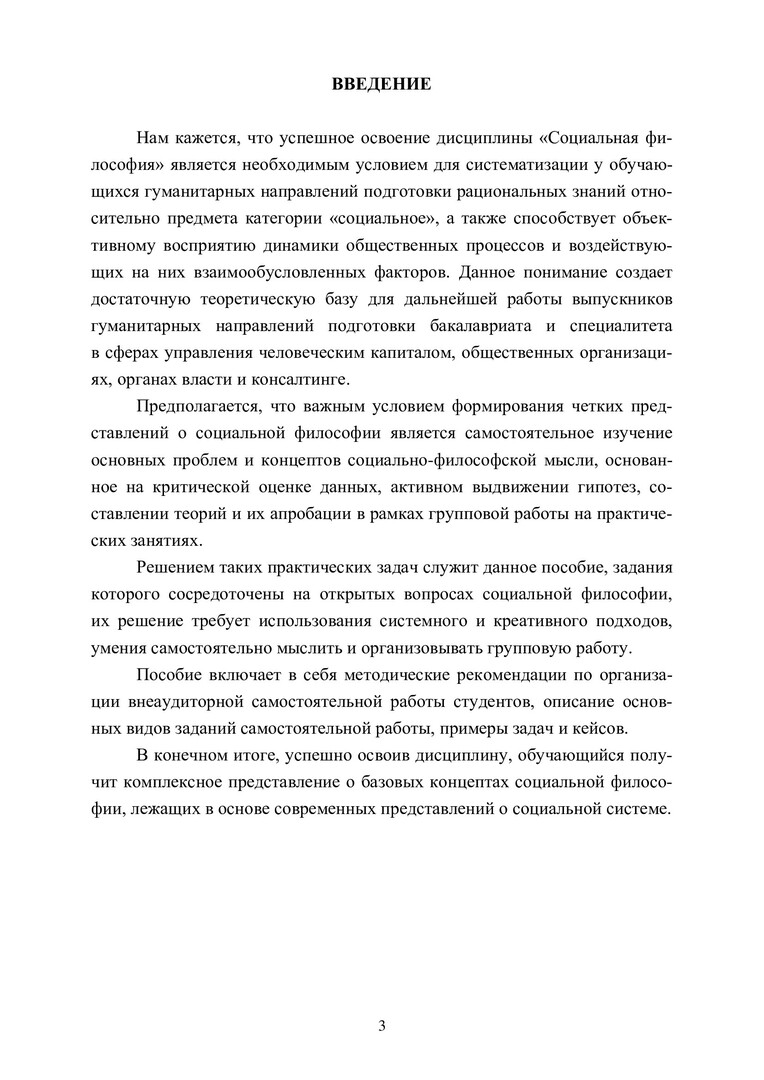 ВВЕДЕНИЕ

Нам кажется, что успешное освоение дисциплины «Социальная философия» является необходимым условием для систематизации у обучающихся гуманитарных направлений подготовки рациональных знаний относительно предмета категории «социальное», а также способствует объективному восприятию динамики общественных процессов и воздействующих на них взаимообусловленных факторов. Данное понимание создает достаточную теоретическую базу для дальнейшей работы выпускников гуманитарных направлений подготовки бакалавриата и специалитета в сферах управления человеческим капиталом, общественных организациях, органах власти и консалтинге.

Предполагается, что важным условием формирования четких представлений о социальной философии является самостоятельное изучение основных проблем и концептов социально-философской мысли, основанное на критической оценке данных, активном выдвижении гипотез, составлении теорий и их апробации в рамках групповой работы на практических занятиях.

Решением таких практических задач служит данное пособие, задания которого сосредоточены на открытых вопросах социальной философии, их решение требует использования системного и креативного подходов, умения самостоятельно мыслить и организовывать групповую работу.

Пособие включает в себя методические рекомендации по организации внеаудиторной самостоятельной работы студентов, описание основных видов заданий самостоятельной работы, примеры задач и кейсов.

В конечном итоге, успешно освоив дисциплину, обучающийся получит комплексное представление о базовых концептах социальной философии, лежащих в основе современных представлений о социальной системе.

3